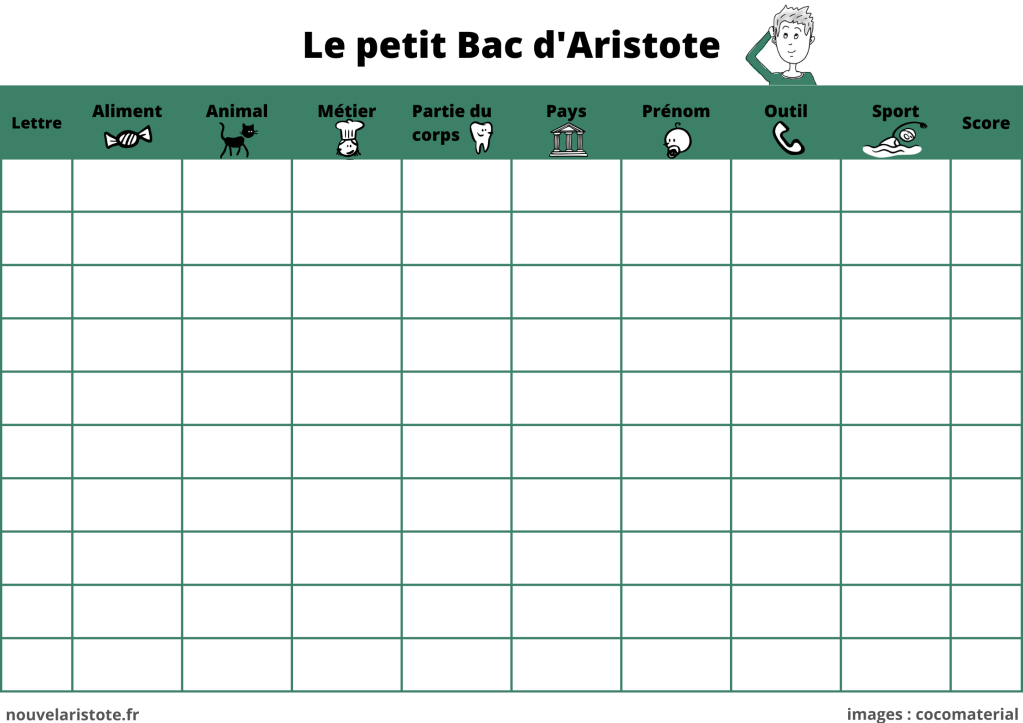 Le petit Bac d'Aristote

| Lettre | Aliment | Animal | Métier | Partie du corps | Pays | Prénom | Outil | Sport | Score |
|---|---|---|---|---|---|---|---|---|---|
| | | | | | | | | | |
| | | | | | | | | | |
| | | | | | | | | | |
| | | | | | | | | | |
| | | | | | | | | | |
| | | | | | | | | | |
| | | | | | | | | | |
| | | | | | | | | | |
| | | | | | | | | | |
| | | | | | | | | | |

nouvelaristote.fr

images : cocomaterial